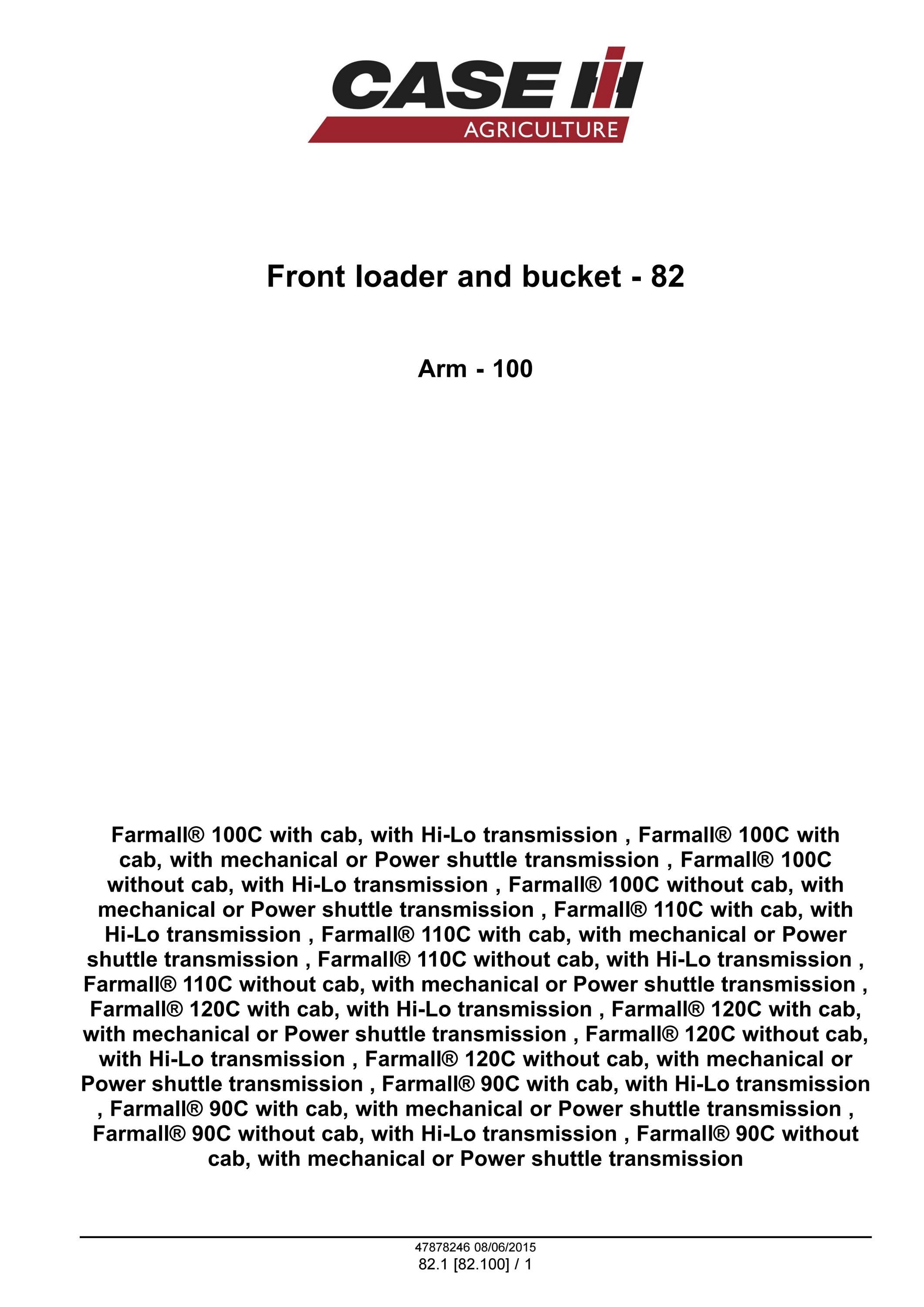 CASE IH
AGRICULTURE

Front loader and bucket - 82

Arm - 100

Farmall® 100C with cab, with Hi-Lo transmission , Farmall® 100C with cab, with mechanical or Power shuttle transmission , Farmall® 100C without cab, with Hi-Lo transmission , Farmall® 100C without cab, with mechanical or Power shuttle transmission , Farmall® 110C with cab, with Hi-Lo transmission , Farmall® 110C with cab, with mechanical or Power shuttle transmission , Farmall® 110C without cab, with Hi-Lo transmission , Farmall® 110C without cab, with mechanical or Power shuttle transmission , Farmall® 120C with cab, with Hi-Lo transmission , Farmall® 120C with cab, with mechanical or Power shuttle transmission , Farmall® 120C without cab, with Hi-Lo transmission , Farmall® 120C without cab, with mechanical or Power shuttle transmission , Farmall® 90C with cab, with Hi-Lo transmission , Farmall® 90C with cab, with mechanical or Power shuttle transmission , Farmall® 90C without cab, with Hi-Lo transmission , Farmall® 90C without cab, with mechanical or Power shuttle transmission

47878246 08/06/2015
82.1 [82.100] / 1